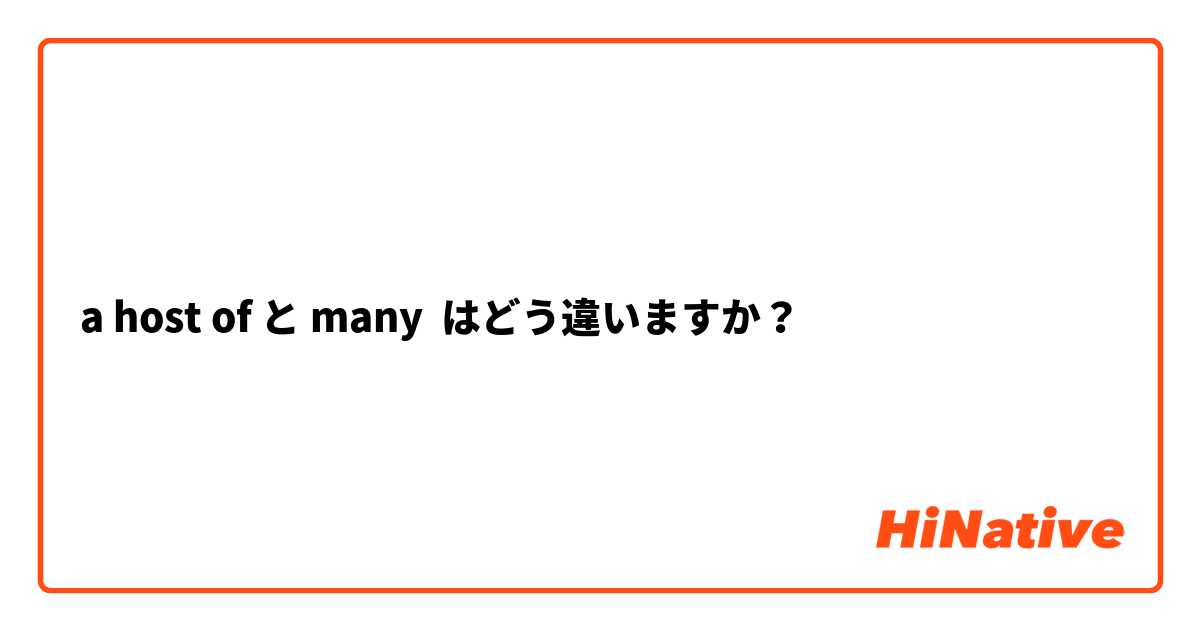 a host of と many  はどう違いますか？

HiNative